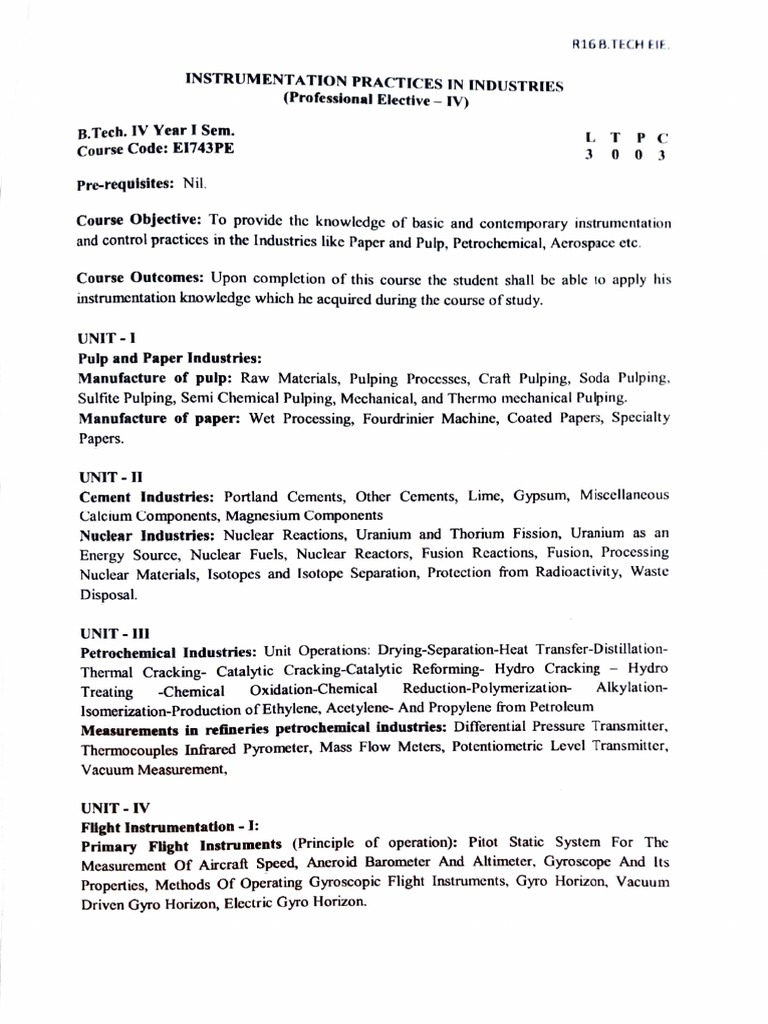 R16 B.TECH EIE.

INSTRUMENTATION PRACTICES IN INDUSTRIES
(Professional Elective – IV)

B.Tech. IV Year I Sem.
Course Code: EI743PE

| L | T | P | C |
|---|---|---|---|
| 3 | 0 | 0 | 3 |

Pre-requisites: Nil.

Course Objective: To provide the knowledge of basic and contemporary instrumentation and control practices in the Industries like Paper and Pulp, Petrochemical, Aerospace etc.

Course Outcomes: Upon completion of this course the student shall be able to apply his instrumentation knowledge which he acquired during the course of study.

UNIT - I
Pulp and Paper Industries:
Manufacture of pulp: Raw Materials, Pulping Processes, Craft Pulping, Soda Pulping, Sulfite Pulping, Semi Chemical Pulping, Mechanical, and Thermo mechanical Pulping.
Manufacture of paper: Wet Processing, Fourdrinier Machine, Coated Papers, Specialty Papers.

UNIT - II
Cement Industries: Portland Cements, Other Cements, Lime, Gypsum, Miscellaneous Calcium Components, Magnesium Components
Nuclear Industries: Nuclear Reactions, Uranium and Thorium Fission, Uranium as an Energy Source, Nuclear Fuels, Nuclear Reactors, Fusion Reactions, Fusion, Processing Nuclear Materials, Isotopes and Isotope Separation, Protection from Radioactivity, Waste Disposal.

UNIT - III
Petrochemical Industries: Unit Operations: Drying-Separation-Heat Transfer-Distillation-Thermal Cracking- Catalytic Cracking-Catalytic Reforming- Hydro Cracking – Hydro Treating -Chemical Oxidation-Chemical Reduction-Polymerization- Alkylation-Isomerization-Production of Ethylene, Acetylene- And Propylene from Petroleum
Measurements in refineries petrochemical industries: Differential Pressure Transmitter, Thermocouples Infrared Pyrometer, Mass Flow Meters, Potentiometric Level Transmitter, Vacuum Measurement,

UNIT - IV
Flight Instrumentation - I:
Primary Flight Instruments (Principle of operation): Pitot Static System For The Measurement Of Aircraft Speed, Aneroid Barometer And Altimeter, Gyroscope And Its Properties, Methods Of Operating Gyroscopic Flight Instruments, Gyro Horizon, Vacuum Driven Gyro Horizon, Electric Gyro Horizon.